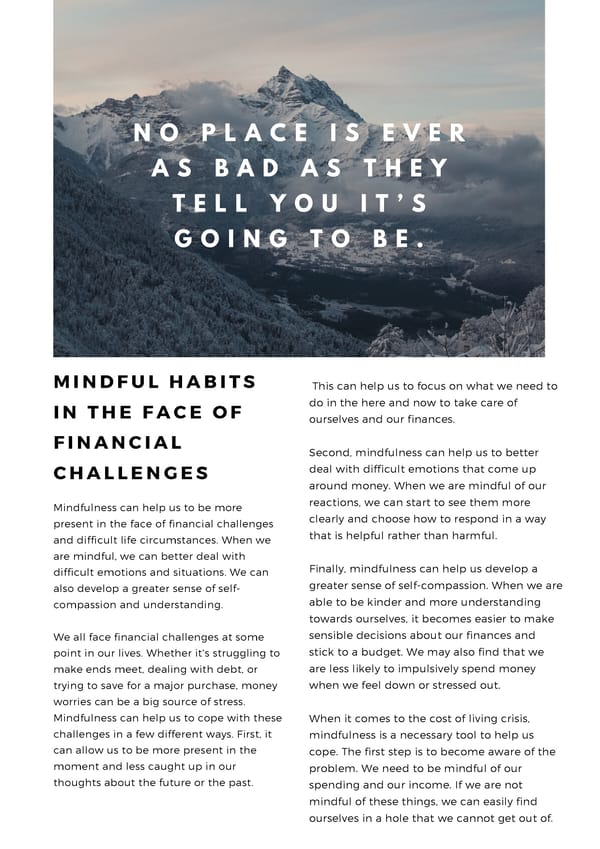 NO PLACE IS EVER AS BAD AS THEY TELL YOU IT'S GOING TO BE.

MINDFUL HABITS IN THE FACE OF FINANCIAL CHALLENGES

Mindfulness can help us to be more present in the face of financial challenges and difficult life circumstances. When we are mindful, we can better deal with difficult emotions and situations. We can also develop a greater sense of self-compassion and understanding.

We all face financial challenges at some point in our lives. Whether it's struggling to make ends meet, dealing with debt, or trying to save for a major purchase, money worries can be a big source of stress. Mindfulness can help us to cope with these challenges in a few different ways. First, it can allow us to be more present in the moment and less caught up in our thoughts about the future or the past.

This can help us to focus on what we need to do in the here and now to take care of ourselves and our finances.

Second, mindfulness can help us to better deal with difficult emotions that come up around money. When we are mindful of our reactions, we can start to see them more clearly and choose how to respond in a way that is helpful rather than harmful.

Finally, mindfulness can help us develop a greater sense of self-compassion. When we are able to be kinder and more understanding towards ourselves, it becomes easier to make sensible decisions about our finances and stick to a budget. We may also find that we are less likely to impulsively spend money when we feel down or stressed out.

When it comes to the cost of living crisis, mindfulness is a necessary tool to help us cope. The first step is to become aware of the problem. We need to be mindful of our spending and our income. If we are not mindful of these things, we can easily find ourselves in a hole that we cannot get out of.